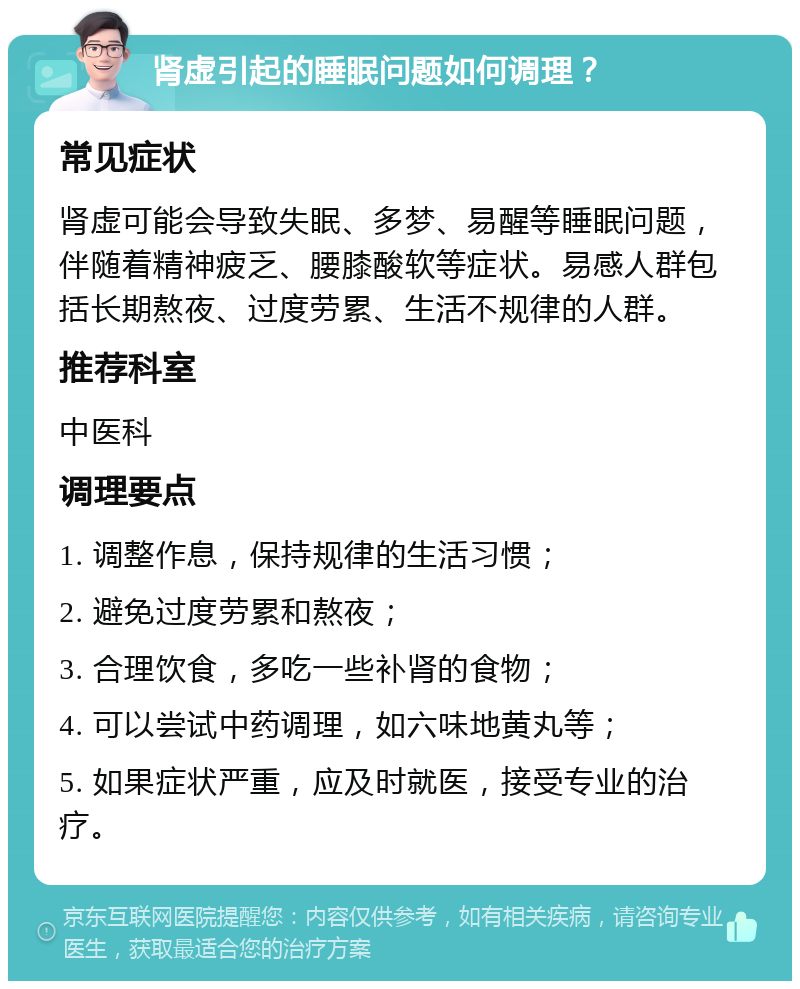 肾虚引起的睡眠问题如何调理？

常见症状

肾虚可能会导致失眠、多梦、易醒等睡眠问题，伴随着精神疲乏、腰膝酸软等症状。易感人群包括长期熬夜、过度劳累、生活不规律的人群。

推荐科室

中医科

调理要点

1. 调整作息，保持规律的生活习惯；

2. 避免过度劳累和熬夜；

3. 合理饮食，多吃一些补肾的食物；

4. 可以尝试中药调理，如六味地黄丸等；

5. 如果症状严重，应及时就医，接受专业的治疗。

京东互联网医院提醒您：内容仅供参考，如有相关疾病，请咨询专业医生，获取最适合您的治疗方案